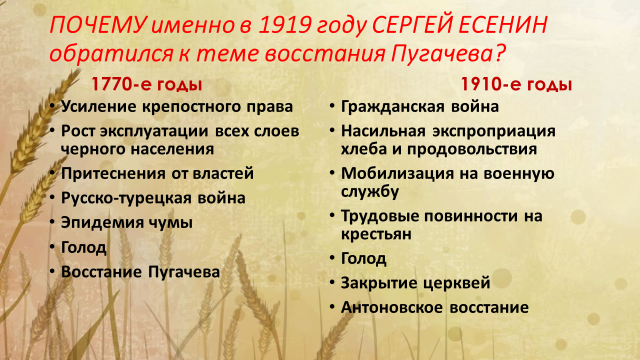 ПОЧЕМУ именно в 1919 году СЕРГЕЙ ЕСЕНИН обратился к теме восстания Пугачева?

1770-е годы
• Усиление крепостного права
• Рост эксплуатации всех слоев черного населения
• Притеснения от властей
• Русско-турецкая война
• Эпидемия чумы
• Голод
• Восстание Пугачева

1910-е годы
• Гражданская война
• Насильная экспроприация хлеба и продовольствия
• Мобилизация на военную службу
• Трудовые повинности на крестьян
• Голод
• Закрытие церквей
• Антоновское восстание